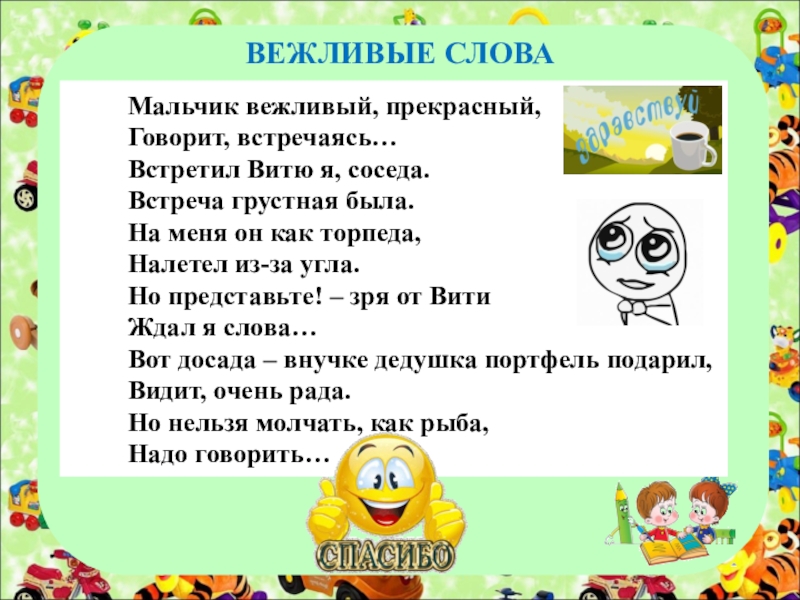 ВЕЖЛИВЫЕ СЛОВА

Мальчик вежливый, прекрасный,
Говорит, встречаясь…
Встретил Витю я, соседа.
Встреча грустная была.
На меня он как торпеда,
Налетел из-за угла.
Но представьте! – зря от Вити
Ждал я слова…
Вот досада – внучке дедушка портфель подарил,
Видит, очень рада.
Но нельзя молчать, как рыба,
Надо говорить…

здравствуй

СПАСИБО